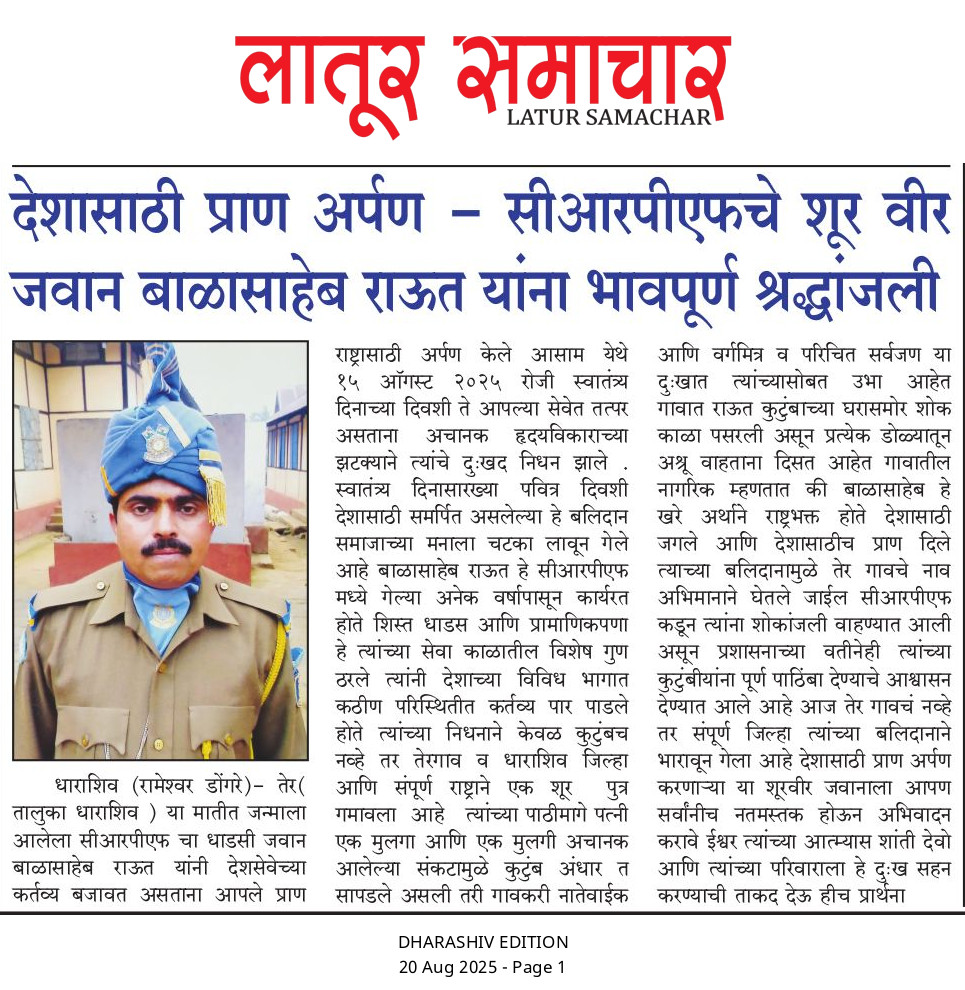 लातूर समाचार
LATUR SAMACHAR

देशासाठी प्राण अर्पण – सीआरपीएफचे शूर वीर जवान बाळासाहेब राऊत यांना भावपूर्ण श्रद्धांजली

धाराशिव (रामेश्वर डोंगरे)– तेर( तालुका धाराशिव ) या मातीत जन्माला आलेला सीआरपीएफ चा धाडसी जवान बाळासाहेब राऊत यांनी देशसेवेच्या कर्तव्य बजावत असताना आपले प्राण राष्ट्रासाठी अर्पण केले आसाम येथे १५ ऑगस्ट २०२५ रोजी स्वातंत्र्य दिनाच्या दिवशी ते आपल्या सेवेत तत्पर असताना अचानक हृदयविकाराच्या झटक्याने त्यांचे दुःखद निधन झाले . स्वातंत्र्य दिनासारख्या पवित्र दिवशी देशासाठी समर्पित असलेल्या हे बलिदान समाजाच्या मनाला चटका लावून गेले आहे बाळासाहेब राऊत हे सीआरपीएफ मध्ये गेल्या अनेक वर्षापासून कार्यरत होते शिस्त धाडस आणि प्रामाणिकपणा हे त्यांच्या सेवा काळातील विशेष गुण ठरले त्यांनी देशाच्या विविध भागात कठीण परिस्थितीत कर्तव्य पार पाडले होते त्यांच्या निधनाने केवळ कुटुंबच नव्हे तर तेरगाव व धाराशिव जिल्हा आणि संपूर्ण राष्ट्राने एक शूर पुत्र गमावला आहे त्यांच्या पाठीमागे पत्नी एक मुलगा आणि एक मुलगी अचानक आलेल्या संकटामुळे कुटुंब अंधार त सापडले असली तरी गावकरी नातेवाईक आणि वर्गमित्र व परिचित सर्वजण या दुःखात त्यांच्यासोबत उभा आहेत गावात राऊत कुटुंबाच्या घरासमोर शोक काळा पसरली असून प्रत्येक डोळ्यातून अश्रू वाहताना दिसत आहेत गावातील नागरिक म्हणतात की बाळासाहेब हे खरे अर्थाने राष्ट्रभक्त होते देशासाठी जगले आणि देशासाठीच प्राण दिले त्याच्या बलिदानामुळे तेर गावचे नाव अभिमानाने घेतले जाईल सीआरपीएफ कडून त्यांना शोकांजली वाहण्यात आली असून प्रशासनाच्या वतीनेही त्यांच्या कुटुंबीयांना पूर्ण पाठिंबा देण्याचे आश्वासन देण्यात आले आहे आज तेर गावचं नव्हे तर संपूर्ण जिल्हा त्यांच्या बलिदानाने भारावून गेला आहे देशासाठी प्राण अर्पण करणाऱ्या या शूरवीर जवानाला आपण सर्वांनीच नतमस्तक होऊन अभिवादन करावे ईश्वर त्यांच्या आत्म्यास शांती देवो आणि त्यांच्या परिवाराला हे दुःख सहन करण्याची ताकद देऊ हीच प्रार्थना

DHARASHIV EDITION
20 Aug 2025 - Page 1